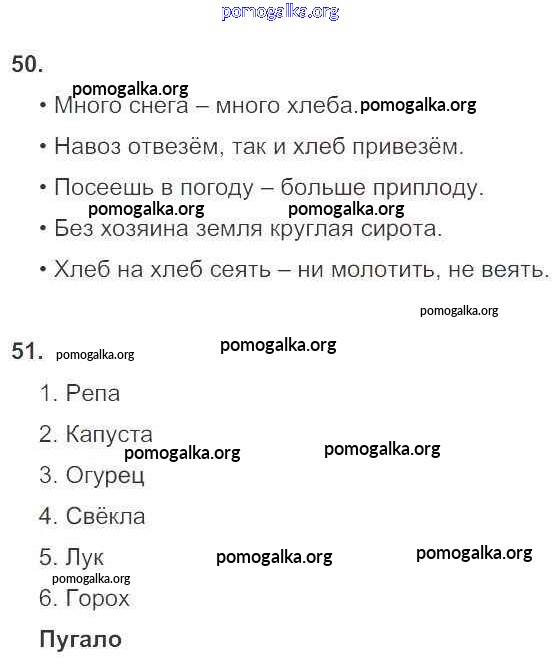 pomogalka.org

50.

pomogalka.org

• Много снега – много хлеба. pomogalka.org

• Навоз отвезём, так и хлеб привезём.

• Посеешь в погоду – больше приплоду.

pomogalka.org pomogalka.org

• Без хозяина земля круглая сирота.

• Хлеб на хлеб сеять – ни молотить, не веять.

pomogalka.org

51. pomogalka.org pomogalka.org

1. Репа

2. Капуста

pomogalka.org pomogalka.org

3. Огурец

4. Свёкла

5. Лук pomogalka.org pomogalka.org

pomogalka.org

6. Горох

Пугало